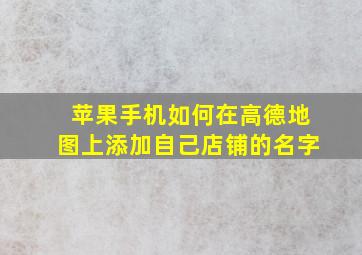 苹果手机如何在高德地图上添加自己店铺的名字